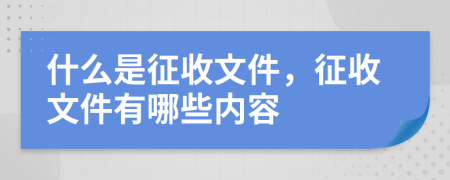 什么是征收文件，征收文件有哪些内容